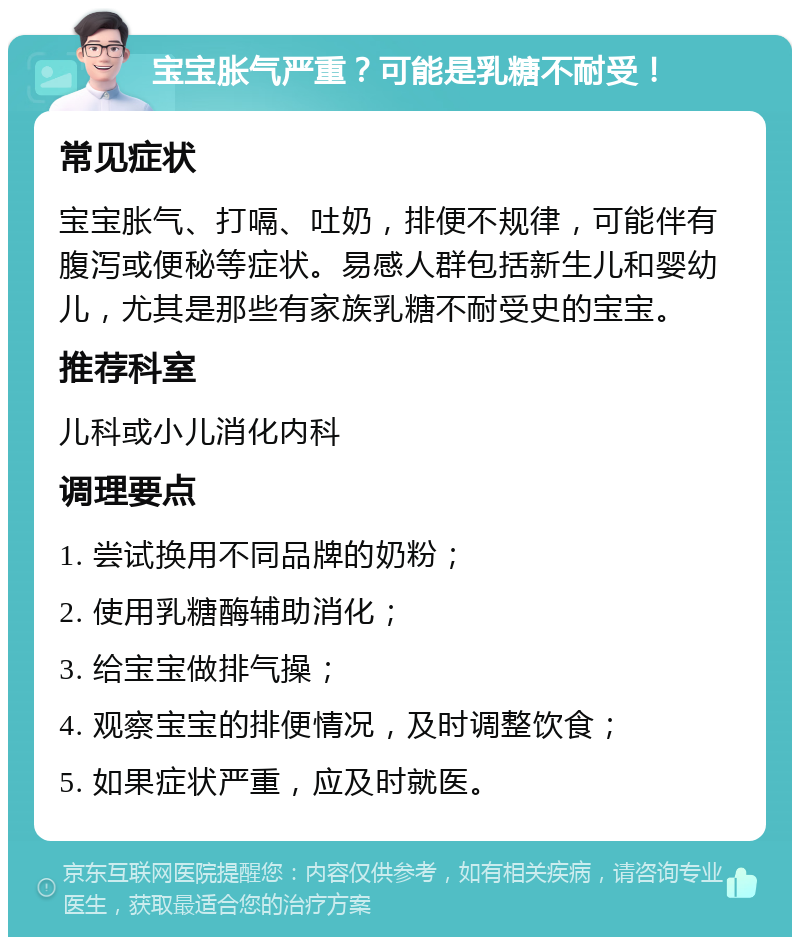 宝宝胀气严重？可能是乳糖不耐受！

常见症状

宝宝胀气、打嗝、吐奶，排便不规律，可能伴有腹泻或便秘等症状。易感人群包括新生儿和婴幼儿，尤其是那些有家族乳糖不耐受史的宝宝。

推荐科室

儿科或小儿消化内科

调理要点

1. 尝试换用不同品牌的奶粉；
2. 使用乳糖酶辅助消化；
3. 给宝宝做排气操；
4. 观察宝宝的排便情况，及时调整饮食；
5. 如果症状严重，应及时就医。

京东互联网医院提醒您：内容仅供参考，如有相关疾病，请咨询专业医生，获取最适合您的治疗方案